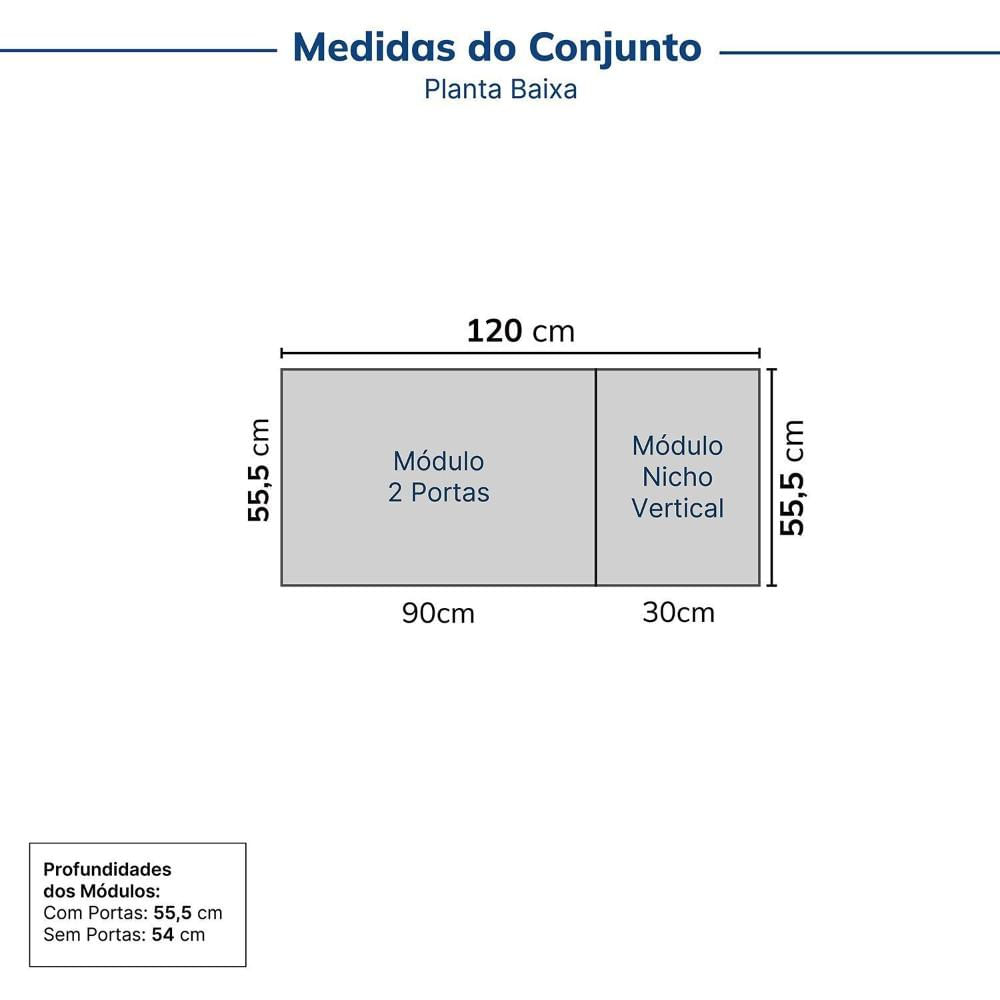 Medidas do Conjunto
Planta Baixa

120 cm

55,5 cm

Módulo 2 Portas

Módulo Nicho Vertical

55,5 cm

90cm

30cm

Profundidades dos Módulos:
Com Portas: 55,5 cm
Sem Portas: 54 cm